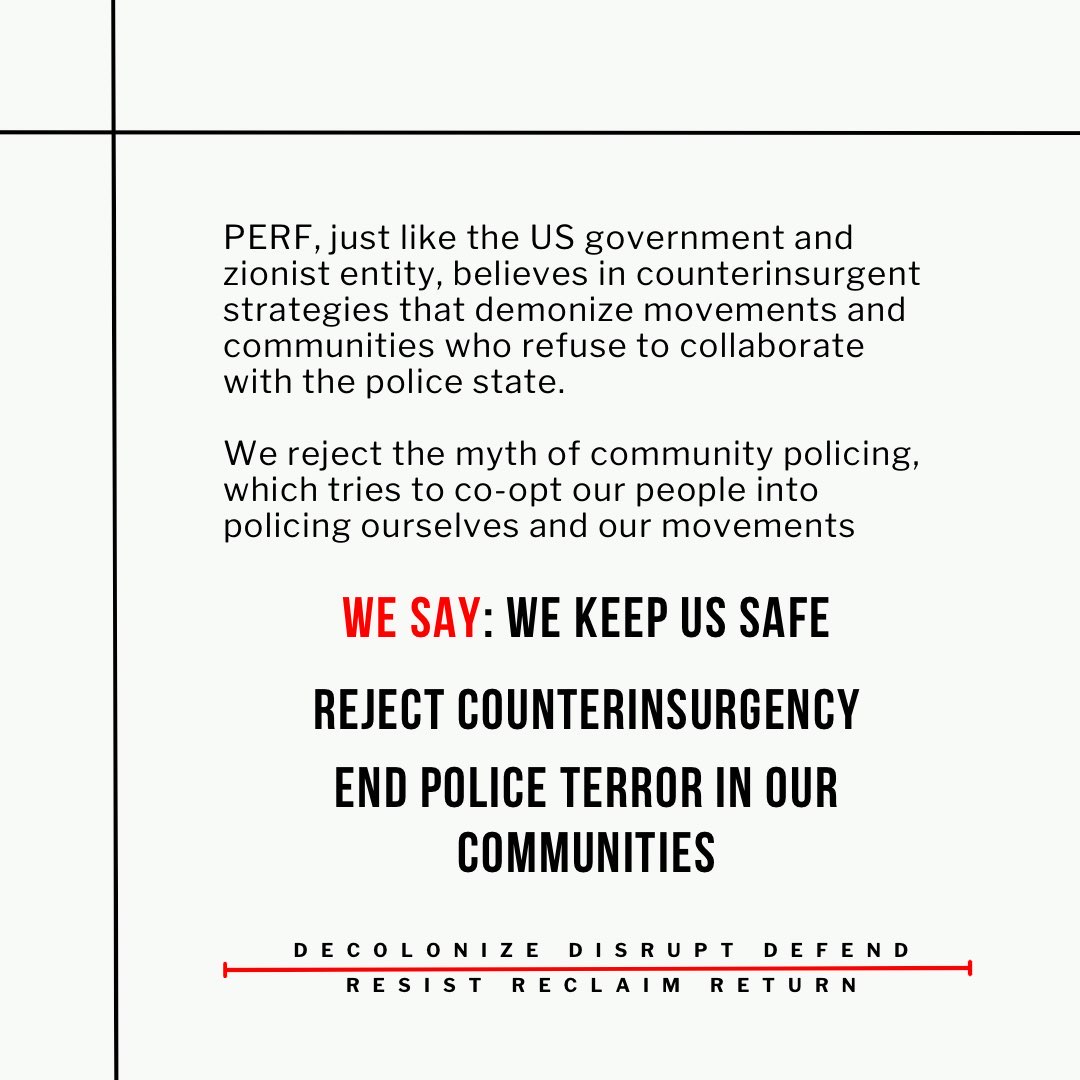 PERF, just like the US government and zionist entity, believes in counterinsurgent strategies that demonize movements and communities who refuse to collaborate with the police state.

We reject the myth of community policing, which tries to co-opt our people into policing ourselves and our movements

WE SAY: WE KEEP US SAFE

REJECT COUNTERINSURGENCY

END POLICE TERROR IN OUR COMMUNITIES

DECOLONIZE DISRUPT DEFEND

RESIST RECLAIM RETURN